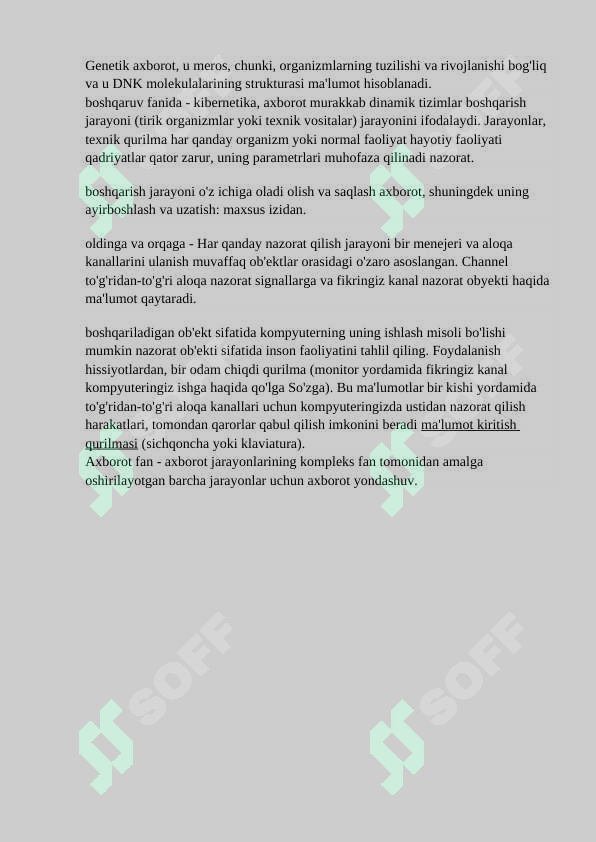 Genetik axborot, u meros, chunki, organizmlarning tuzilishi va rivojlanishi bog'liq va u DNK molekulalarining strukturasi ma'lumot hisoblanadi.
boshqaruv fanida - kibernetika, axborot murakkab dinamik tizimlar boshqarish jarayoni (tirik organizmlar yoki texnik vositalar) jarayonini ifodalaydi. Jarayonlar, texnik qurilma har qanday organizm yoki normal faoliyat hayotiy faoliyati qadriyatlar qator zarur, uning parametrlari muhofaza qilinadi nazorat.

boshqarish jarayoni o'z ichiga oladi olish va saqlash axborot, shuningdek uning ayirboshlash va uzatish: maxsus izidan.

oldinga va orqaga - Har qanday nazorat qilish jarayoni bir menejeri va aloqa kanallarini ulanish muvaffaq ob'ektlar orasidagi o'zaro asoslangan. Channel to'g'ridan-to'g'ri aloqa nazorat signallarga va fikringiz kanal nazorat obyekti haqida ma'lumot qaytaradi.

boshqariladigan ob'ekt sifatida kompyuterning uning ishlash misoli bo'lishi mumkin nazorat ob'ekti sifatida inson faoliyatini tahlil qiling. Foydalanish hissiyotlardan, bir odam chiqdi qurilma (monitor yordamida fikringiz kanal kompyuteringiz ishga haqida qo'lga So'zga). Bu ma'lumotlar bir kishi yordamida to'g'ridan-to'g'ri aloqa kanallari uchun kompyuteringizda ustidan nazorat qilish harakatlari, tomondan qarorlar qabul qilish imkonini beradi ma'lumot kiritish qurilmasi (sichqoncha yoki klaviatura).
Axborot fan - axborot jarayonlarining kompleks fan tomonidan amalga oshirilayotgan barcha jarayonlar uchun axborot yondashuv.

SOFF SOFF